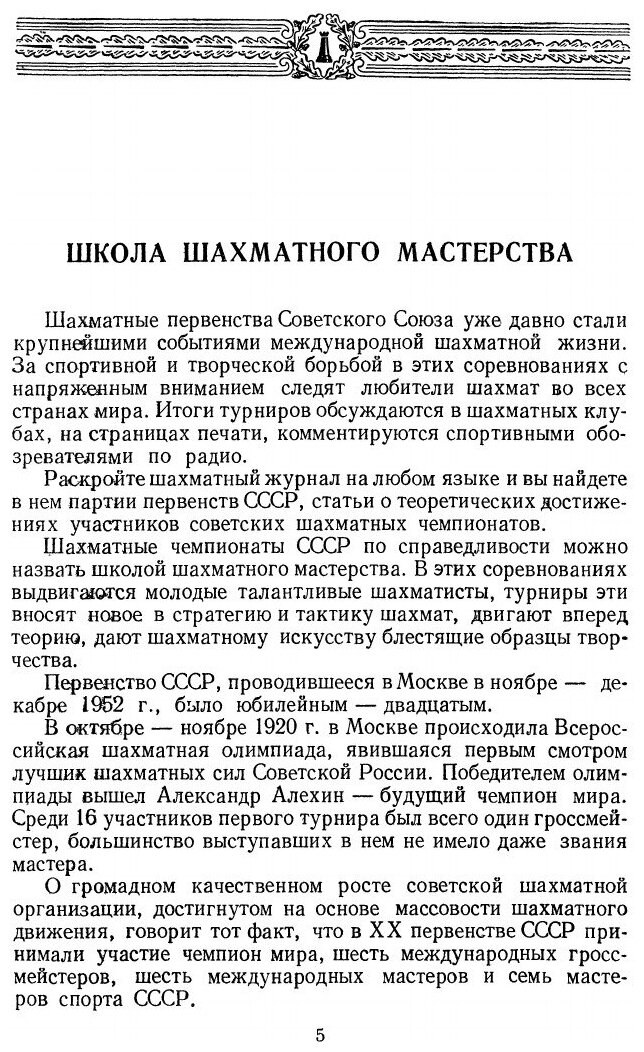 ШКОЛА ШАХМАТНОГО МАСТЕРСТВА

Шахматные первенства Советского Союза уже давно стали крупнейшими событиями международной шахматной жизни. За спортивной и творческой борьбой в этих соревнованиях с напряженным вниманием следят любители шахмат во всех странах мира. Итоги турниров обсуждаются в шахматных клубах, на страницах печати, комментируются спортивными обозревателями по радио.

Раскройте шахматный журнал на любом языке и вы найдете в нем партии первенств СССР, статьи о теоретических достижениях участников советских шахматных чемпионатов.

Шахматные чемпионаты СССР по справедливости можно назвать школой шахматного мастерства. В этих соревнованиях выдвигаются молодые талантливые шахматисты, турниры эти вносят новое в стратегию и тактику шахмат, двигают вперед теорию, дают шахматному искусству блестящие образцы творчества.

Первенство СССР, проводившееся в Москве в ноябре — декабре 1952 г., было юбилейным — двадцатым.

В октябре — ноябре 1920 г. в Москве происходила Всероссийская шахматная олимпиада, явившаяся первым смотром лучших шахматных сил Советской России. Победителем олимпиады вышел Александр Алехин — будущий чемпион мира. Среди 16 участников первого турнира был всего один гроссмейстер, большинство выступавших в нем не имело даже звания мастера.

О громадном качественном росте советской шахматной организации, достигнутом на основе массовости шахматного движения, говорит тот факт, что в XX первенстве СССР принимали участие чемпион мира, шесть международных гроссмейстеров, шесть международных мастеров и семь мастеров спорта СССР.

5